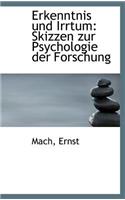 Erkenntnis und Irrtum: Skizzen zur Psychologie der Forschung

Mach, Ernst